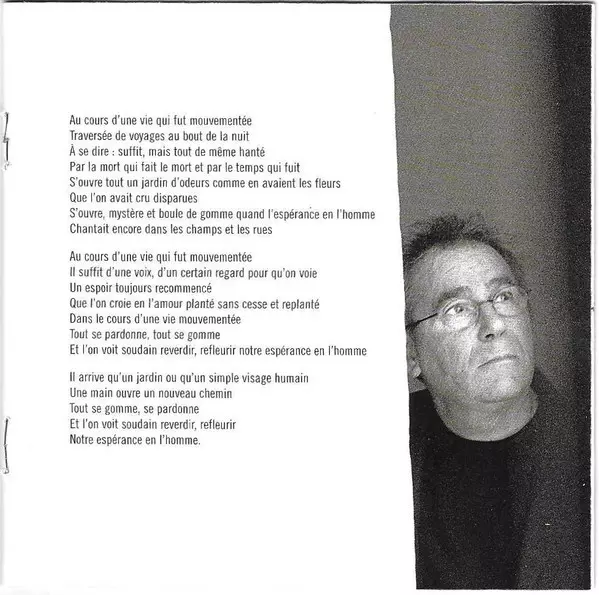 Au cours d'une vie qui fut mouvementée
Traversée de voyages au bout de la nuit
À se dire : suffit, mais tout de même hanté
Par la mort qui fait le mort et par le temps qui fuit
S'ouvre tout un jardin d'odeurs comme en avaient les fleurs
Que l'on avait cru disparues
S'ouvre, mystère et boule de gomme quand l'espérance en l'homme
Chantait encore dans les champs et les rues

Au cours d'une vie qui fut mouvementée
Il suffit d'une voix, d'un certain regard pour qu'on voie
Un espoir toujours recommencé
Que l'on croie en l'amour planté sans cesse et replanté
Dans le cours d'une vie mouvementée
Tout se pardonne, tout se gomme
Et l'on voit soudain reverdir, refleurir notre espérance en l'homme

Il arrive qu'un jardin ou qu'un simple visage humain
Une main ouvre un nouveau chemin
Tout se gomme, se pardonne
Et l'on voit soudain reverdir, refleurir
Notre espérance en l'homme.